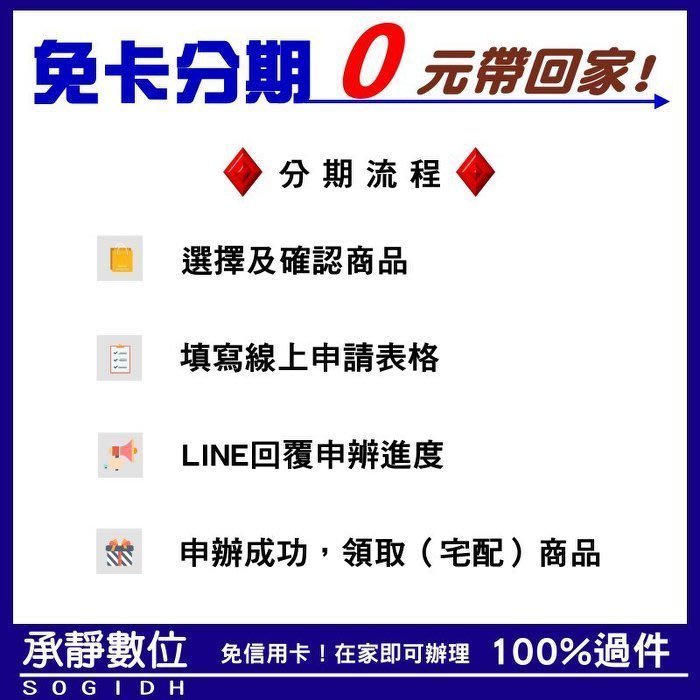 免卡分期 0 元帶回家!

分期流程

選擇及確認商品

填寫線上申請表格

LINE回覆申辦進度

申辦成功，領取（宅配）商品

承靜數位
SOGIDH
免信用卡！在家即可辦理 100%過件